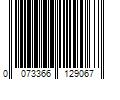 0 073366 129067